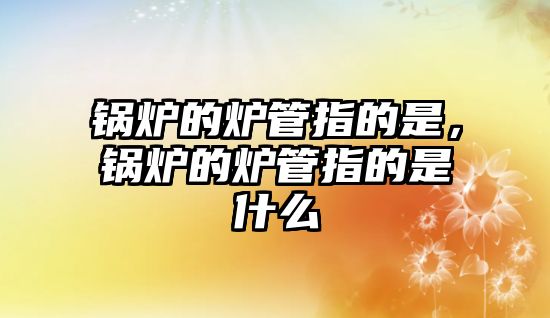 锅炉的炉管指的是，锅炉的炉管指的是什么